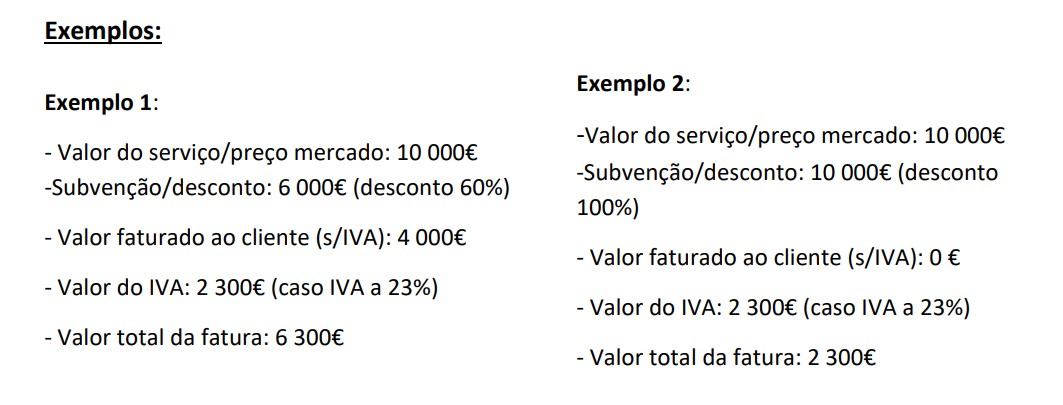 Exemplos:

Exemplo 1:

- Valor do serviço/preço mercado: 10 000€
-Subvenção/desconto: 6 000€ (desconto 60%)

- Valor faturado ao cliente (s/IVA): 4 000€

- Valor do IVA: 2 300€ (caso IVA a 23%)

- Valor total da fatura: 6 300€

Exemplo 2:

-Valor do serviço/preço mercado: 10 000€
-Subvenção/desconto: 10 000€ (desconto 100%)

- Valor faturado ao cliente (s/IVA): 0 €

- Valor do IVA: 2 300€ (caso IVA a 23%)

- Valor total da fatura: 2 300€